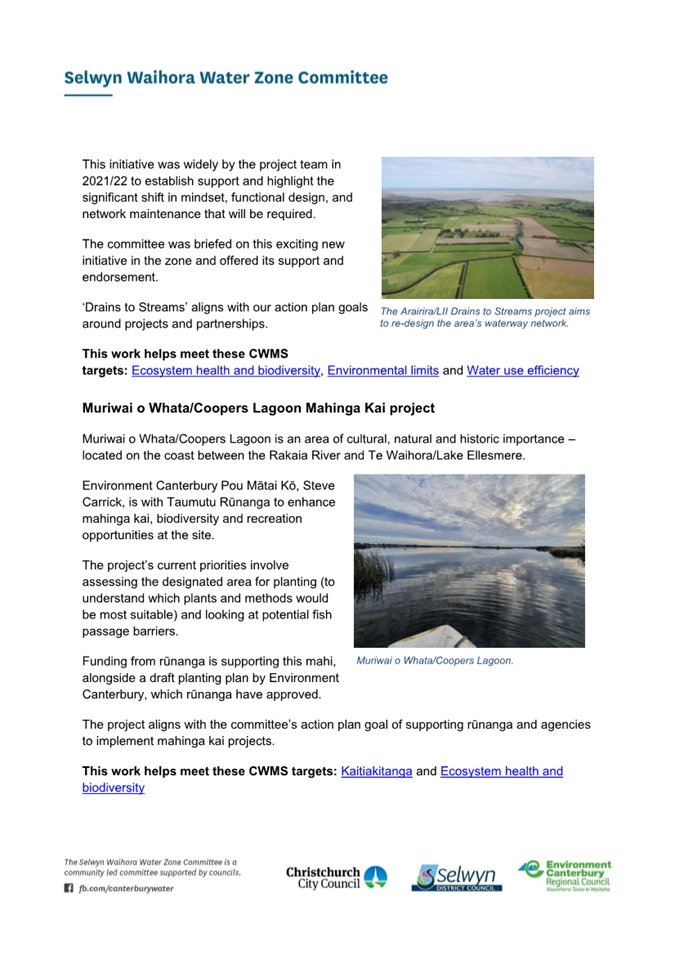 Selwyn Waihora Water Zone Committee

This initiative was widely by the project team in 2021/22 to establish support and highlight the significant shift in mindset, functional design, and network maintenance that will be required.

The committee was briefed on this exciting new initiative in the zone and offered its support and endorsement.

'Drains to Streams' aligns with our action plan goals around projects and partnerships.

The Arairira/LII Drains to Streams project aims to re-design the area's waterway network.

**This work helps meet these CWMS targets:** Ecosystem health and biodiversity, Environmental limits and Water use efficiency

**Muriwai o Whata/Coopers Lagoon Mahinga Kai project**

Muriwai o Whata/Coopers Lagoon is an area of cultural, natural and historic importance – located on the coast between the Rakaia River and Te Waihora/Lake Ellesmere.

Environment Canterbury Pou Mātai Kō, Steve Carrick, is with Taumutu Rūnanga to enhance mahinga kai, biodiversity and recreation opportunities at the site.

The project's current priorities involve assessing the designated area for planting (to understand which plants and methods would be most suitable) and looking at potential fish passage barriers.

Funding from rūnanga is supporting this mahi, alongside a draft planting plan by Environment Canterbury, which rūnanga have approved.

Muriwai o Whata/Coopers Lagoon.

The project aligns with the committee's action plan goal of supporting rūnanga and agencies to implement mahinga kai projects.

**This work helps meet these CWMS targets:** Kaitiakitanga and Ecosystem health and biodiversity

The Selwyn Waihora Water Zone Committee is a community led committee supported by councils.
fb.com/canterburywater

Christchurch City Council
Selwyn DISTRICT COUNCIL
Environment Canterbury Regional Council Kaunihera Taiao ki Waitaha